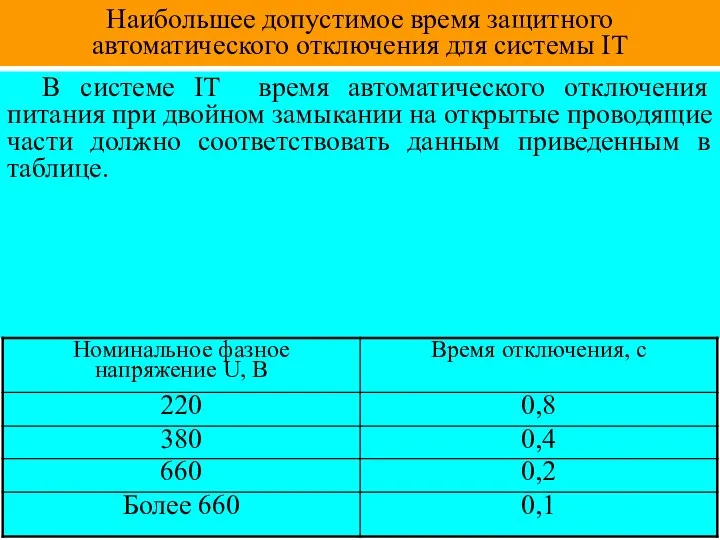 Наибольшее допустимое время защитного автоматического отключения для системы IT

В системе IT время автоматического отключения питания при двойном замыкании на открытые проводящие части должно соответствовать данным приведенным в таблице.

| Номинальное фазное напряжение U, В | Время отключения, с |
|---|---|
| 220 | 0,8 |
| 380 | 0,4 |
| 660 | 0,2 |
| Более 660 | 0,1 |